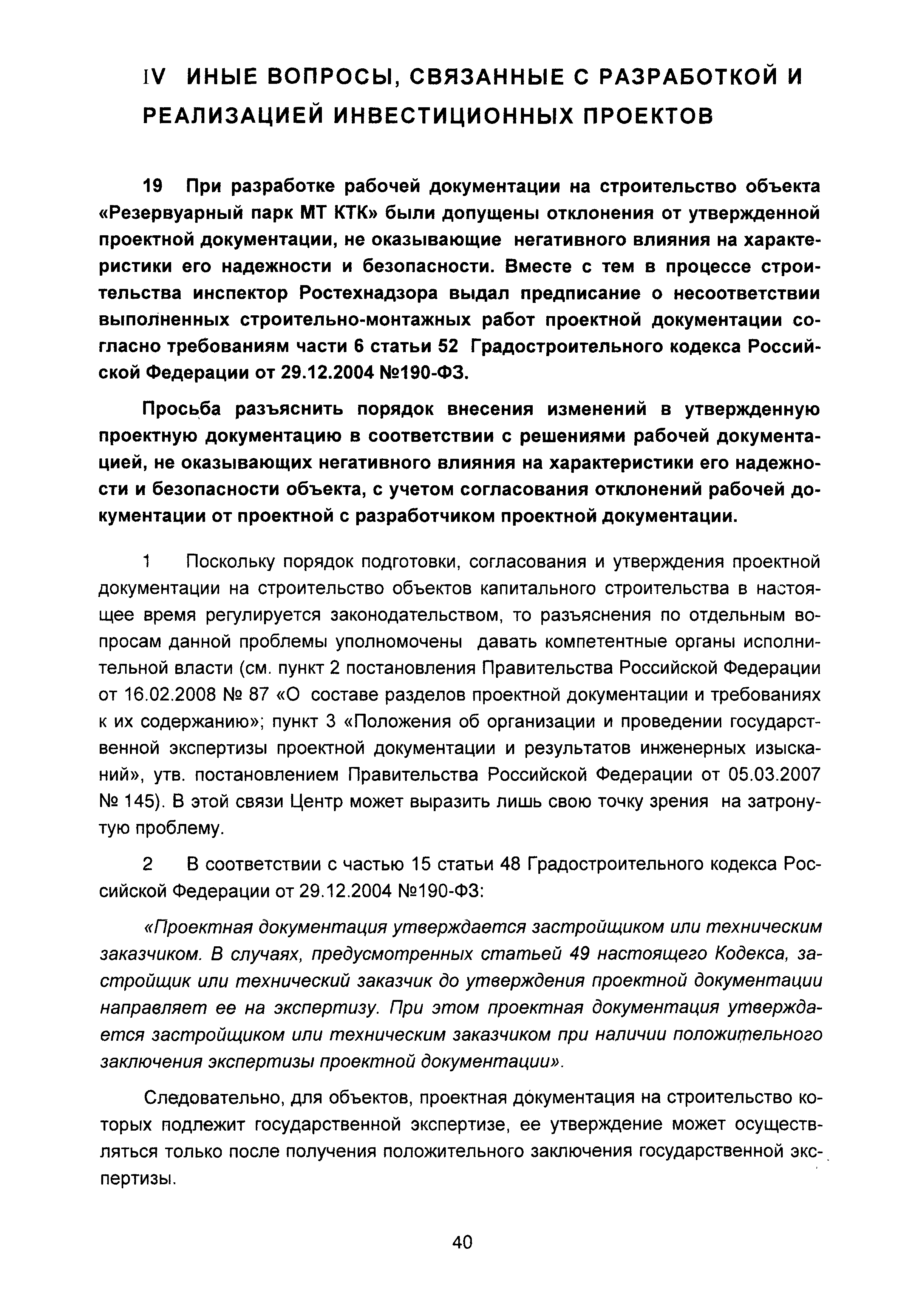 IV ИНЫЕ ВОПРОСЫ, СВЯЗАННЫЕ С РАЗРАБОТКОЙ И РЕАЛИЗАЦИЕЙ ИНВЕСТИЦИОННЫХ ПРОЕКТОВ

19 При разработке рабочей документации на строительство объекта «Резервуарный парк МТ КТК» были допущены отклонения от утвержденной проектной документации, не оказывающие негативного влияния на характеристики его надежности и безопасности. Вместе с тем в процессе строительства инспектор Ростехнадзора выдал предписание о несоответствии выполненных строительно-монтажных работ проектной документации согласно требованиям части 6 статьи 52 Градостроительного кодекса Российской Федерации от 29.12.2004 №190-ФЗ.

Просьба разъяснить порядок внесения изменений в утвержденную проектную документацию в соответствии с решениями рабочей документацией, не оказывающих негативного влияния на характеристики его надежности и безопасности объекта, с учетом согласования отклонений рабочей документации от проектной с разработчиком проектной документации.

1 Поскольку порядок подготовки, согласования и утверждения проектной документации на строительство объектов капитального строительства в настоящее время регулируется законодательством, то разъяснения по отдельным вопросам данной проблемы уполномочены давать компетентные органы исполнительной власти (см. пункт 2 постановления Правительства Российской Федерации от 16.02.2008 № 87 «О составе разделов проектной документации и требованиях к их содержанию»; пункт 3 «Положения об организации и проведении государственной экспертизы проектной документации и результатов инженерных изысканий», утв. постановлением Правительства Российской Федерации от 05.03.2007 № 145). В этой связи Центр может выразить лишь свою точку зрения на затронутую проблему.

2 В соответствии с частью 15 статьи 48 Градостроительного кодекса Российской Федерации от 29.12.2004 №190-ФЗ:

«Проектная документация утверждается застройщиком или техническим заказчиком. В случаях, предусмотренных статьей 49 настоящего Кодекса, застройщик или технический заказчик до утверждения проектной документации направляет ее на экспертизу. При этом проектная документация утверждается застройщиком или техническим заказчиком при наличии положительного заключения экспертизы проектной документации».

Следовательно, для объектов, проектная документация на строительство которых подлежит государственной экспертизе, ее утверждение может осуществляться только после получения положительного заключения государственной экспертизы.

40